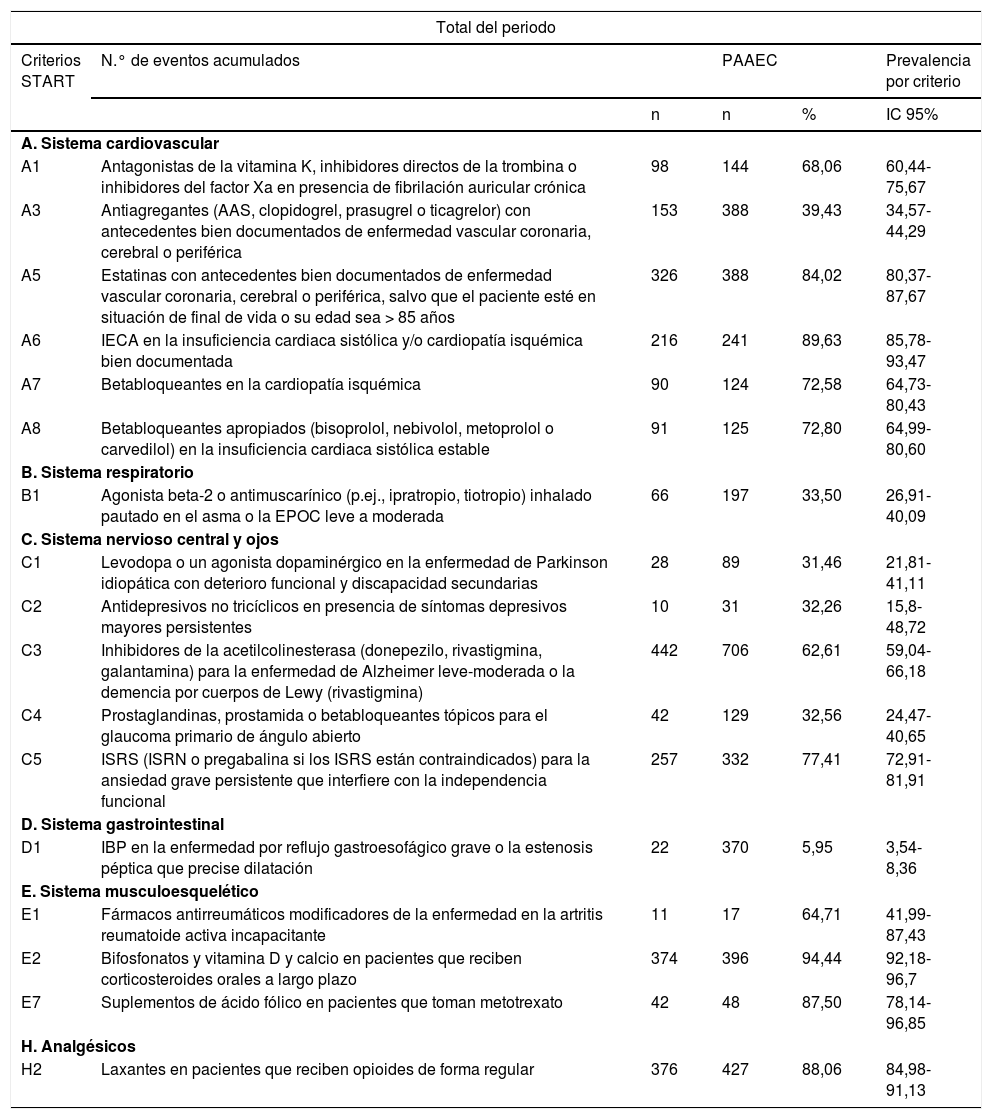 | Total del periodo | | | | | |
|---|---|---|---|---|---|
| Criterios START | N.° de eventos acumulados | | PAAEC | | Prevalencia por criterio |
| | | n | n | % | IC 95% |
| **A. Sistema cardiovascular** | | | | | |
| A1 | Antagonistas de la vitamina K, inhibidores directos de la trombina o inhibidores del factor Xa en presencia de fibrilación auricular crónica | 98 | 144 | 68,06 | 60,44-75,67 |
| A3 | Antiagregantes (AAS, clopidogrel, prasugrel o ticagrelor) con antecedentes bien documentados de enfermedad vascular coronaria, cerebral o periférica | 153 | 388 | 39,43 | 34,57-44,29 |
| A5 | Estatinas con antecedentes bien documentados de enfermedad vascular coronaria, cerebral o periférica, salvo que el paciente esté en situación de final de vida o su edad sea > 85 años | 326 | 388 | 84,02 | 80,37-87,67 |
| A6 | IECA en la insuficiencia cardiaca sistólica y/o cardiopatía isquémica bien documentada | 216 | 241 | 89,63 | 85,78-93,47 |
| A7 | Betabloqueantes en la cardiopatía isquémica | 90 | 124 | 72,58 | 64,73-80,43 |
| A8 | Betabloqueantes apropiados (bisoprolol, nebivolol, metoprolol o carvedilol) en la insuficiencia cardiaca sistólica estable | 91 | 125 | 72,80 | 64,99-80,60 |
| **B. Sistema respiratorio** | | | | | |
| B1 | Agonista beta-2 o antimuscarínico (p.ej., ipratropio, tiotropio) inhalado pautado en el asma o la EPOC leve a moderada | 66 | 197 | 33,50 | 26,91-40,09 |
| **C. Sistema nervioso central y ojos** | | | | | |
| C1 | Levodopa o un agonista dopaminérgico en la enfermedad de Parkinson idiopática con deterioro funcional y discapacidad secundarias | 28 | 89 | 31,46 | 21,81-41,11 |
| C2 | Antidepresivos no tricíclicos en presencia de síntomas depresivos mayores persistentes | 10 | 31 | 32,26 | 15,8-48,72 |
| C3 | Inhibidores de la acetilcolinesterasa (donepezilo, rivastigmina, galantamina) para la enfermedad de Alzheimer leve-moderada o la demencia por cuerpos de Lewy (rivastigmina) | 442 | 706 | 62,61 | 59,04-66,18 |
| C4 | Prostaglandinas, prostamida o betabloqueantes tópicos para el glaucoma primario de ángulo abierto | 42 | 129 | 32,56 | 24,47-40,65 |
| C5 | ISRS (ISRN o pregabalina si los ISRS están contraindicados) para la ansiedad grave persistente que interfiere con la independencia funcional | 257 | 332 | 77,41 | 72,91-81,91 |
| **D. Sistema gastrointestinal** | | | | | |
| D1 | IBP en la enfermedad por reflujo gastroesofágico grave o la estenosis péptica que precise dilatación | 22 | 370 | 5,95 | 3,54-8,36 |
| **E. Sistema musculoesquelético** | | | | | |
| E1 | Fármacos antirreumáticos modificadores de la enfermedad en la artritis reumatoide activa incapacitante | 11 | 17 | 64,71 | 41,99-87,43 |
| E2 | Bifosfonatos y vitamina D y calcio en pacientes que reciben corticosteroides orales a largo plazo | 374 | 396 | 94,44 | 92,18-96,7 |
| E7 | Suplementos de ácido fólico en pacientes que toman metotrexato | 42 | 48 | 87,50 | 78,14-96,85 |
| **H. Analgésicos** | | | | | |
| H2 | Laxantes en pacientes que reciben opioides de forma regular | 376 | 427 | 88,06 | 84,98-91,13 |